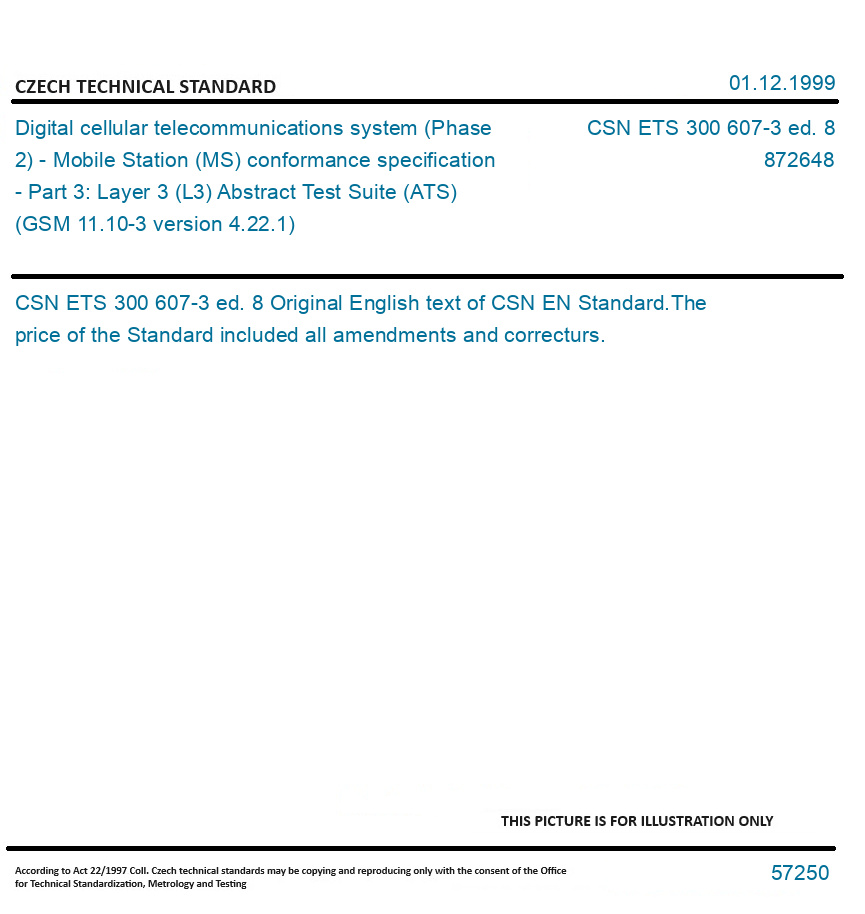 CZECH TECHNICAL STANDARD

01.12.1999

Digital cellular telecommunications system (Phase 2) - Mobile Station (MS) conformance specification - Part 3: Layer 3 (L3) Abstract Test Suite (ATS) (GSM 11.10-3 version 4.22.1)

CSN ETS 300 607-3 ed. 8
872648

CSN ETS 300 607-3 ed. 8 Original English text of CSN EN Standard.The price of the Standard included all amendments and correcturs.

THIS PICTURE IS FOR ILLUSTRATION ONLY

According to Act 22/1997 Coll. Czech technical standards may be copying and reproducing only with the consent of the Office for Technical Standardization, Metrology and Testing

57250